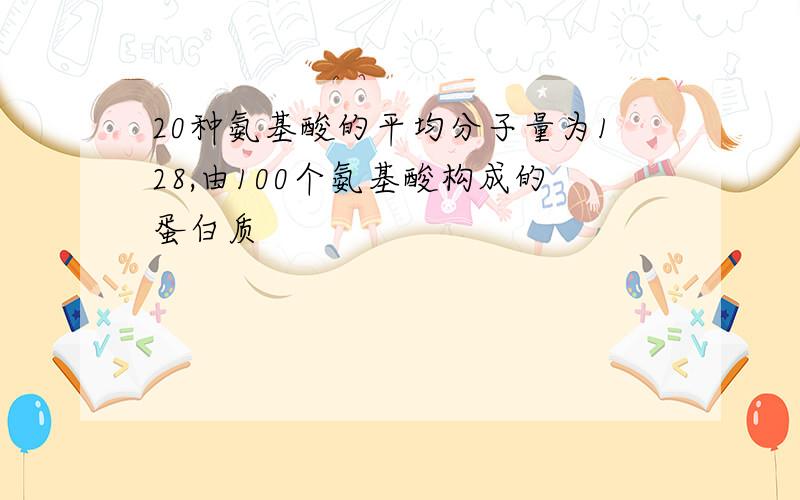 20种氨基酸的平均分子量为128,由100个氨基酸构成的蛋白质